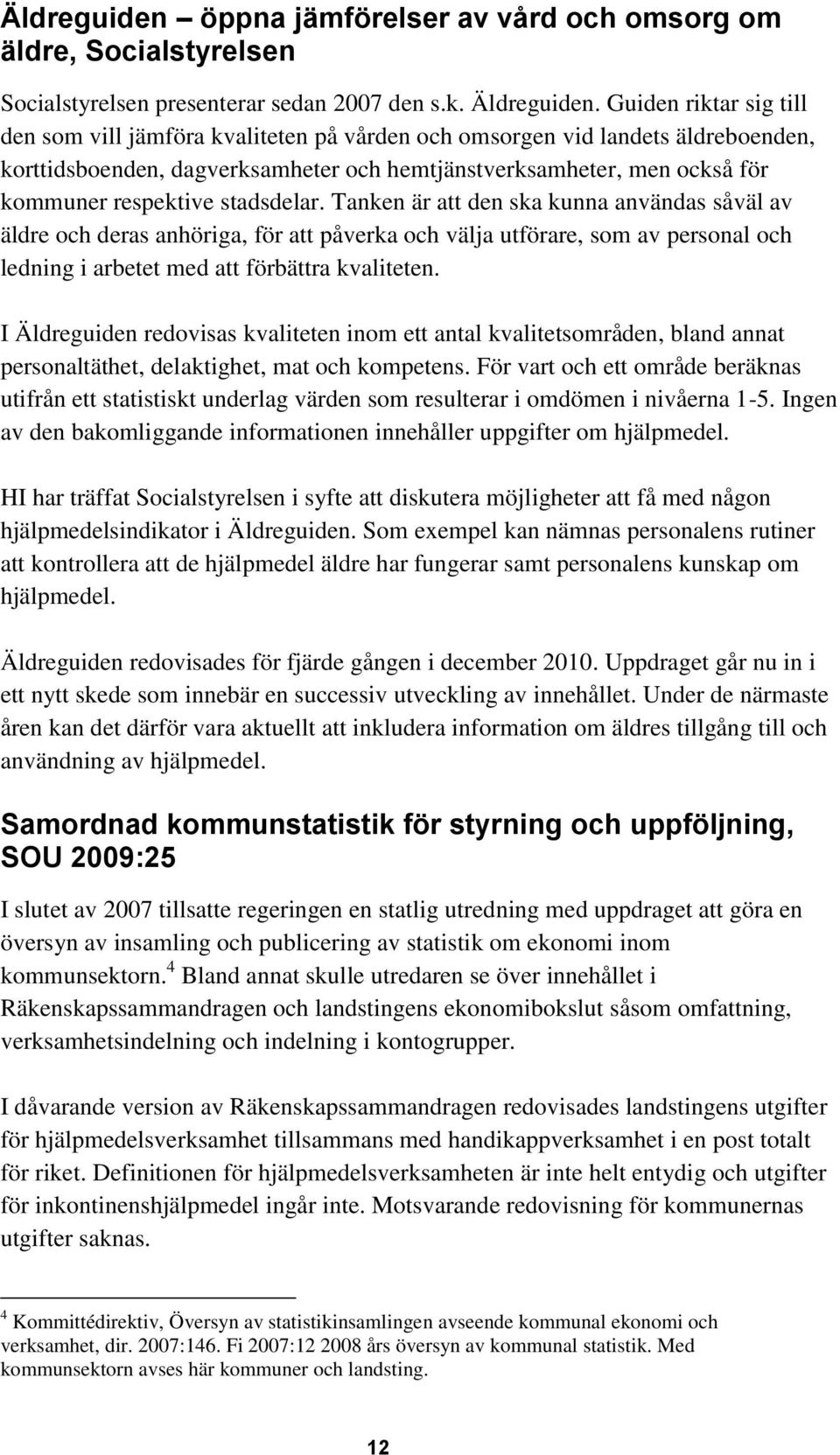 Äldreguiden – öppna jämförelser av vård och omsorg om äldre, Socialstyrelsen

Socialstyrelsen presenterar sedan 2007 den s.k. Äldreguiden. Guiden riktar sig till den som vill jämföra kvaliteten på vården och omsorgen vid landets äldreboenden, korttidsboenden, dagverksamheter och hemtjänstverksamheter, men också för kommuner respektive stadsdelar. Tanken är att den ska kunna användas såväl av äldre och deras anhöriga, för att påverka och välja utförare, som av personal och ledning i arbetet med att förbättra kvaliteten.

I Äldreguiden redovisas kvaliteten inom ett antal kvalitetsområden, bland annat personaltäthet, delaktighet, mat och kompetens. För vart och ett område beräknas utifrån ett statistiskt underlag värden som resulterar i omdömen i nivåerna 1-5. Ingen av den bakomliggande informationen innehåller uppgifter om hjälpmedel.

HI har träffat Socialstyrelsen i syfte att diskutera möjligheter att få med någon hjälpmedelsindikator i Äldreguiden. Som exempel kan nämnas personalens rutiner att kontrollera att de hjälpmedel äldre har fungerar samt personalens kunskap om hjälpmedel.

Äldreguiden redovisades för fjärde gången i december 2010. Uppdraget går nu in i ett nytt skede som innebär en successiv utveckling av innehållet. Under de närmaste åren kan det därför vara aktuellt att inkludera information om äldres tillgång till och användning av hjälpmedel.

Samordnad kommunstatistik för styrning och uppföljning, SOU 2009:25

I slutet av 2007 tillsatte regeringen en statlig utredning med uppdraget att göra en översyn av insamling och publicering av statistik om ekonomi inom kommunsektorn.$^4$ Bland annat skulle utredaren se över innehållet i Räkenskapssammandragen och landstingens ekonomibokslut såsom omfattning, verksamhetsindelning och indelning i kontogrupper.

I dåvarande version av Räkenskapssammandragen redovisades landstingens utgifter för hjälpmedelsverksamhet tillsammans med handikappverksamhet i en post totalt för riket. Definitionen för hjälpmedelsverksamheten är inte helt entydig och utgifter för inkontinenshjälpmedel ingår inte. Motsvarande redovisning för kommunernas utgifter saknas.

$^4$ Kommittédirektiv, Översyn av statistikinsamlingen avseende kommunal ekonomi och verksamhet, dir. 2007:146. Fi 2007:12 2008 års översyn av kommunal statistik. Med kommunsektorn avses här kommuner och landsting.

12